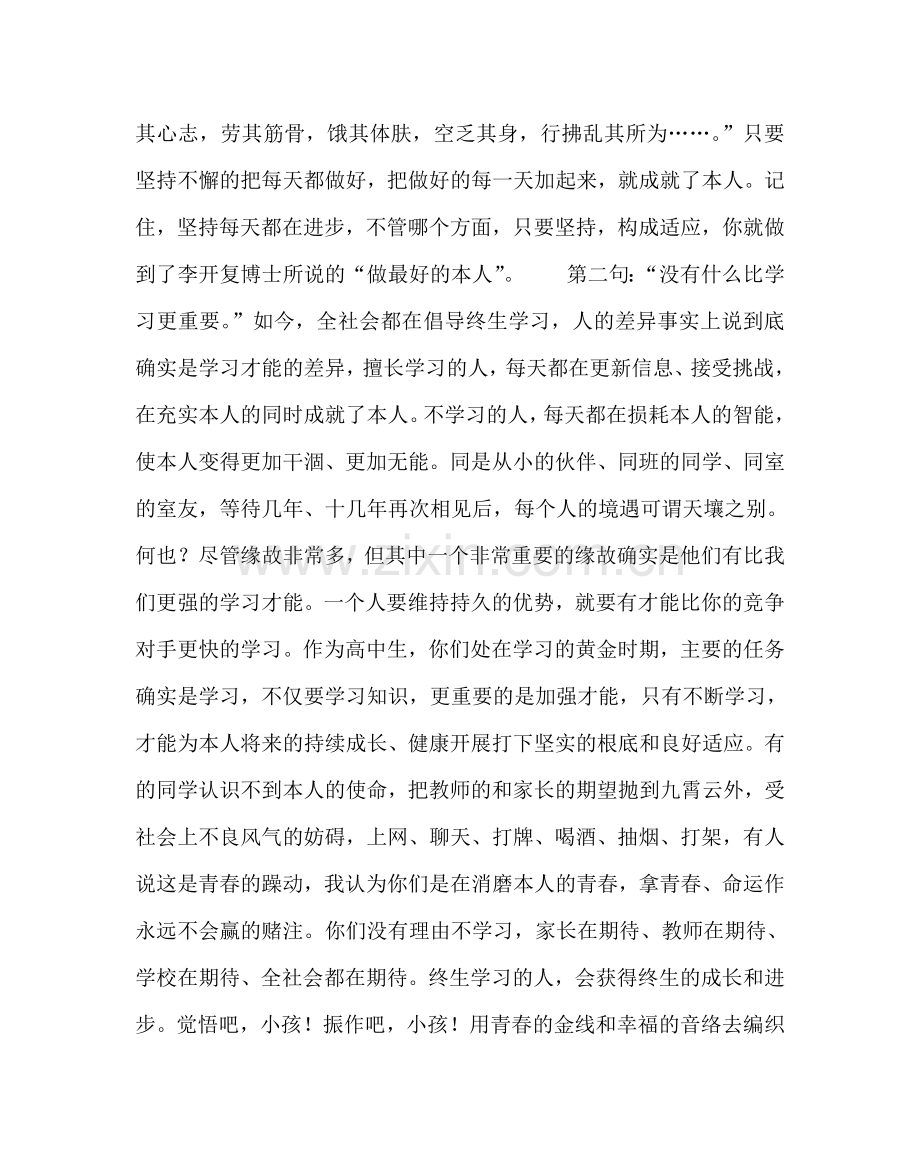 其心志，劳其筋骨，饿其体肤，空乏其身，行拂乱其所为……。”只要坚持不懈的把每天都做好，把做好的每一天加起来，就成就了本人。记住，坚持每天都在进步，不管哪个方面，只要坚持，构成适应，你就做到了李开复博士所说的“做最好的本人”。 第二句：“没有什么比学习更重要。”如今，全社会都在倡导终生学习，人的差异事实上说到底确实是学习才能的差异，擅长学习的人，每天都在更新信息、接受挑战，在充实本人的同时成就了本人。不学习的人，每天都在损耗本人的智能，使本人变得更加干涸、更加无能。同是从小的伙伴、同班的同学、同室的室友，等待几年、十几年再次相见后，每个人的境遇可谓天壤之别。何也？尽管缘故非常多，但其中一个非常重要的缘故确实是他们有比我们更强的学习才能。一个人要维持持久的优势，就要有才能比你的竞争对手更快的学习。作为高中生，你们处在学习的黄金时期，主要的任务确实是学习，不仅要学习知识，更重要的是加强才能，只有不断学习，才能为本人将来的持续成长、健康开展打下坚实的根底和良好适应。有的同学认识不到本人的使命，把教师的和家长的期望抛到九霄云外，受社会上不良风气的妨碍，上网、聊天、打牌、喝酒、抽烟、打架，有人说这是青春的躁动，我认为你们是在消磨本人的青春，拿青春、命运作永远不会赢的赌注。你们没有理由不学习，家长在期待、教师在期待、学校在期待、全社会都在期待。终生学习的人，会获得终生的成长和进步。觉悟吧，小孩！振作吧，小孩！用青春的金线和幸福的音络去编织

www.zixin.com.cn